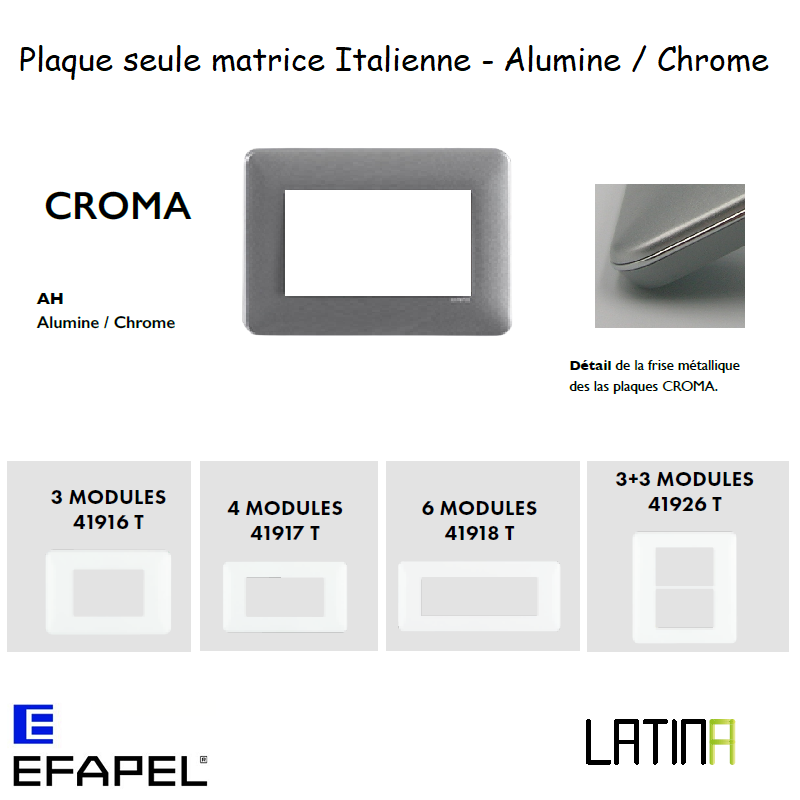 Plaque seule matrice Italienne - Alumine / Chrome

CROMA

AH
Alumine / Chrome

Détail de la frise métallique des las plaques CROMA.

3 MODULES
41916 T

4 MODULES
41917 T

6 MODULES
41918 T

3+3 MODULES
41926 T

EFAPEL

LATINA